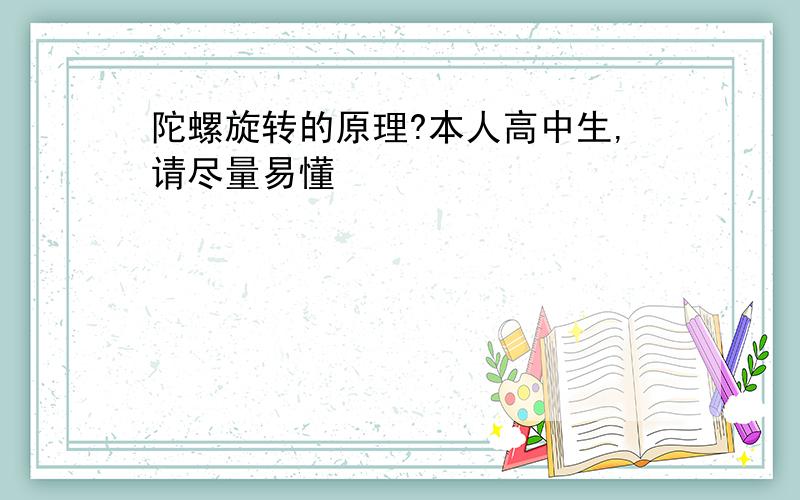 陀螺旋转的原理?本人高中生,请尽量易懂